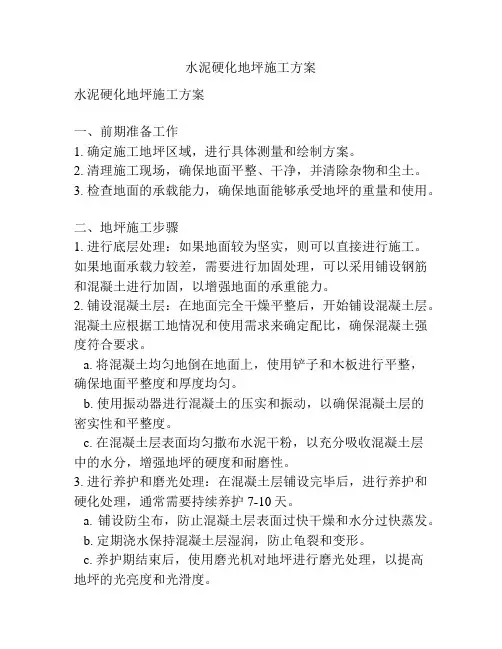 水泥硬化地坪施工方案

水泥硬化地坪施工方案

一、前期准备工作
1. 确定施工地坪区域，进行具体测量和绘制方案。
2. 清理施工现场，确保地面平整、干净，并清除杂物和尘土。
3. 检查地面的承载能力，确保地面能够承受地坪的重量和使用。

二、地坪施工步骤
1. 进行底层处理：如果地面较为坚实，则可以直接进行施工。如果地面承载力较差，需要进行加固处理，可以采用铺设钢筋和混凝土进行加固，以增强地面的承重能力。
2. 铺设混凝土层：在地面完全干燥平整后，开始铺设混凝土层。混凝土应根据工地情况和使用需求来确定配比，确保混凝土强度符合要求。
a. 将混凝土均匀地倒在地面上，使用铲子和木板进行平整，确保地面平整度和厚度均匀。
b. 使用振动器进行混凝土的压实和振动，以确保混凝土层的密实性和平整度。
c. 在混凝土层表面均匀撒布水泥干粉，以充分吸收混凝土层中的水分，增强地坪的硬度和耐磨性。
3. 进行养护和磨光处理：在混凝土层铺设完毕后，进行养护和硬化处理，通常需要持续养护 7-10 天。
a. 铺设防尘布，防止混凝土层表面过快干燥和水分过快蒸发。
b. 定期浇水保持混凝土层湿润，防止龟裂和变形。
c. 养护期结束后，使用磨光机对地坪进行磨光处理，以提高地坪的光亮度和光滑度。